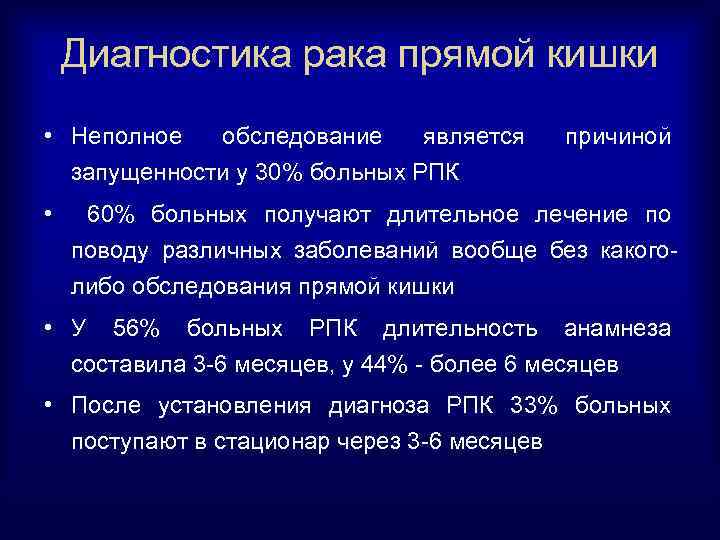 Диагностика рака прямой кишки

• Неполное обследование является причиной запущенности у 30% больных РПК

• 60% больных получают длительное лечение по поводу различных заболеваний вообще без какого-либо обследования прямой кишки

• У 56% больных РПК длительность анамнеза составила 3-6 месяцев, у 44% - более 6 месяцев

• После установления диагноза РПК 33% больных поступают в стационар через 3-6 месяцев